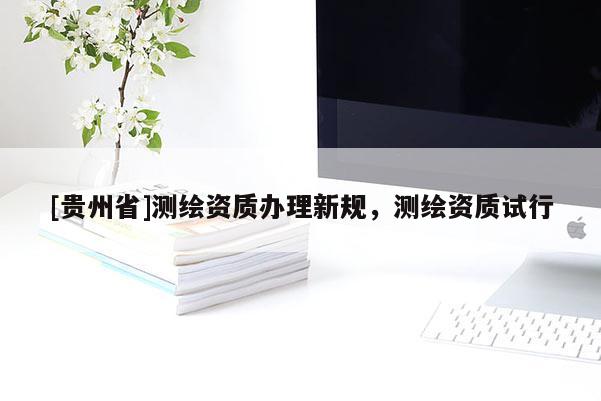 [贵州省]测绘资质办理新规，测绘资质试行